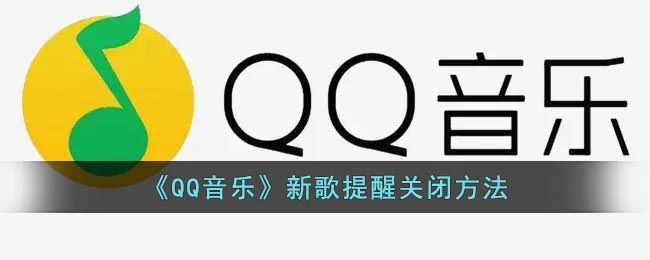 QQ音乐

《QQ音乐》新歌提醒关闭方法